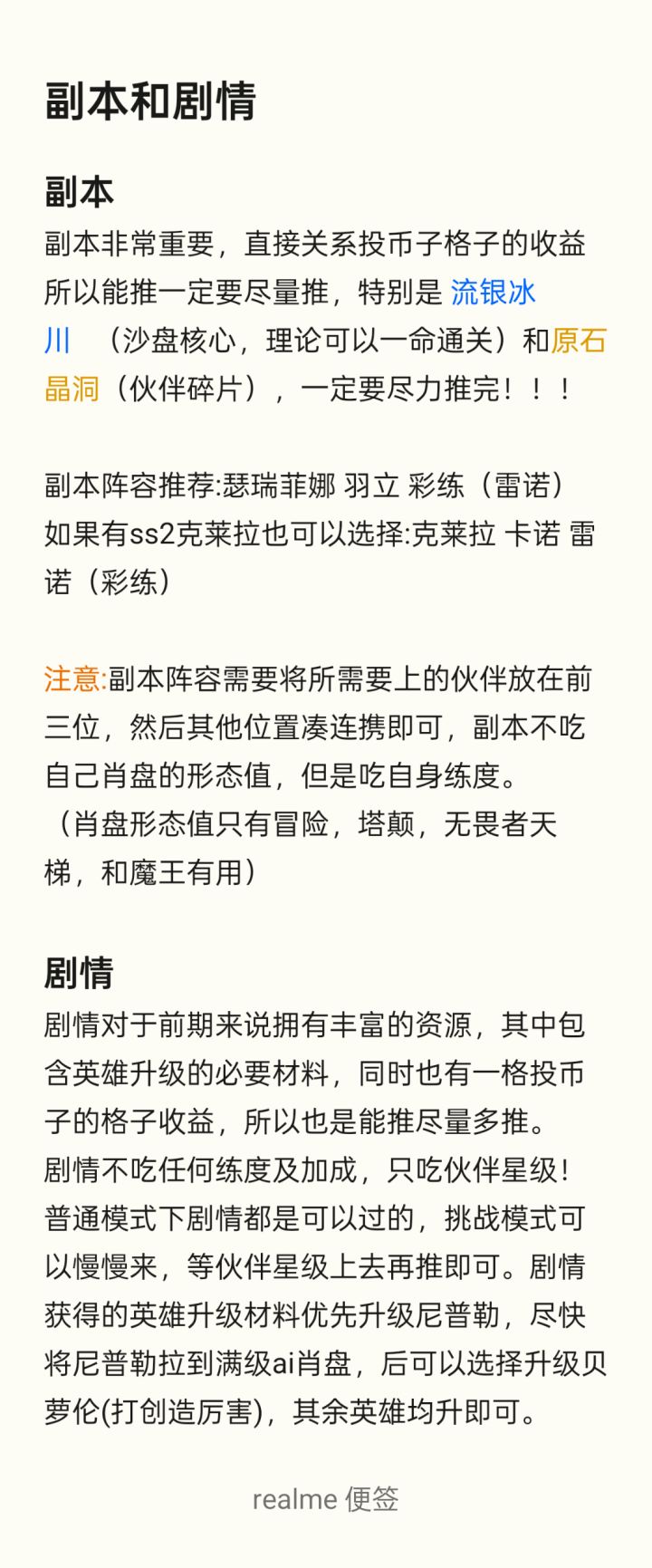 副本和剧情

副本
副本非常重要，直接关系投币子格子的收益所以能推一定要尽量推，特别是 流银冰川 （沙盘核心，理论可以一命通关）和原石晶洞（伙伴碎片），一定要尽力推完！！！

副本阵容推荐:瑟瑞菲娜 羽立 彩练（雷诺）
如果有ss2克莱拉也可以选择:克莱拉 卡诺 雷诺（彩练）

注意:副本阵容需要将所需要上的伙伴放在前三位，然后其他位置凑连携即可，副本不吃自己肖盘的形态值，但是吃自身练度。
（肖盘形态值只有冒险，塔颠，无畏者天梯，和魔王有用）

剧情
剧情对于前期来说拥有丰富的资源，其中包含英雄升级的必要材料，同时也有一格投币子的格子收益，所以也是能推尽量多推。
剧情不吃任何练度及加成，只吃伙伴星级！
普通模式下剧情都是可以过的，挑战模式可以慢慢来，等伙伴星级上去再推即可。剧情获得的英雄升级材料优先升级尼普勒，尽快将尼普勒拉到满级ai肖盘，后可以选择升级贝萝伦(打创造厉害)，其余英雄均升即可。

realme 便签